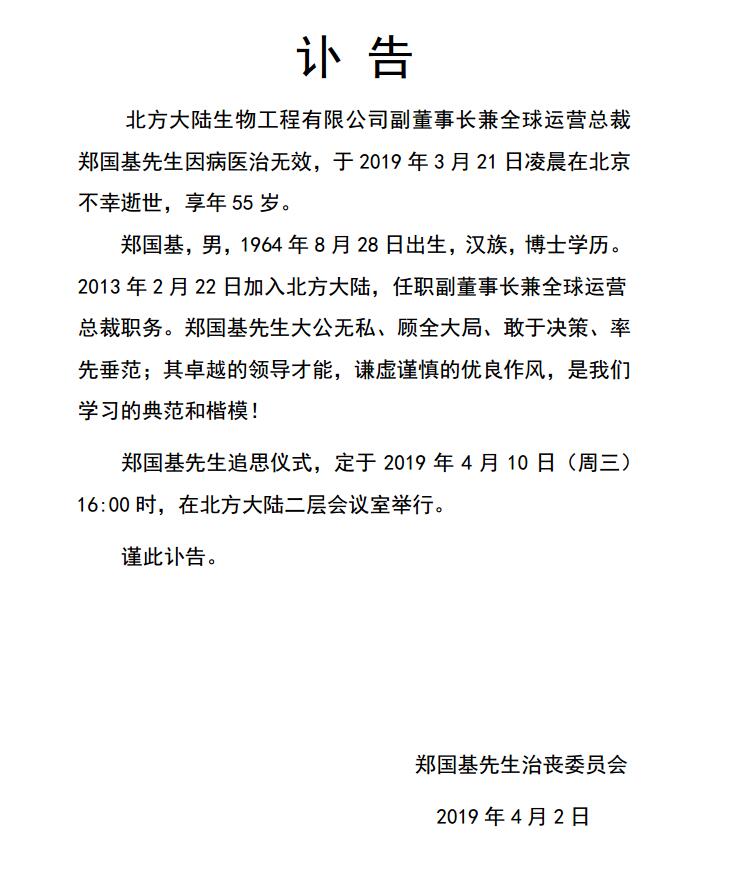 讣 告

北方大陆生物工程有限公司副董事长兼全球运营总裁郑国基先生因病医治无效，于 2019 年 3 月 21 日凌晨在北京不幸逝世，享年 55 岁。

郑国基，男，1964 年 8 月 28 日出生，汉族，博士学历。2013 年 2 月 22 日加入北方大陆，任职副董事长兼全球运营总裁职务。郑国基先生大公无私、顾全大局、敢于决策、率先垂范；其卓越的领导才能，谦虚谨慎的优良作风，是我们学习的典范和楷模！

郑国基先生追思仪式，定于 2019 年 4 月 10 日（周三）16:00 时，在北方大陆二层会议室举行。

谨此讣告。

郑国基先生治丧委员会

2019 年 4 月 2 日